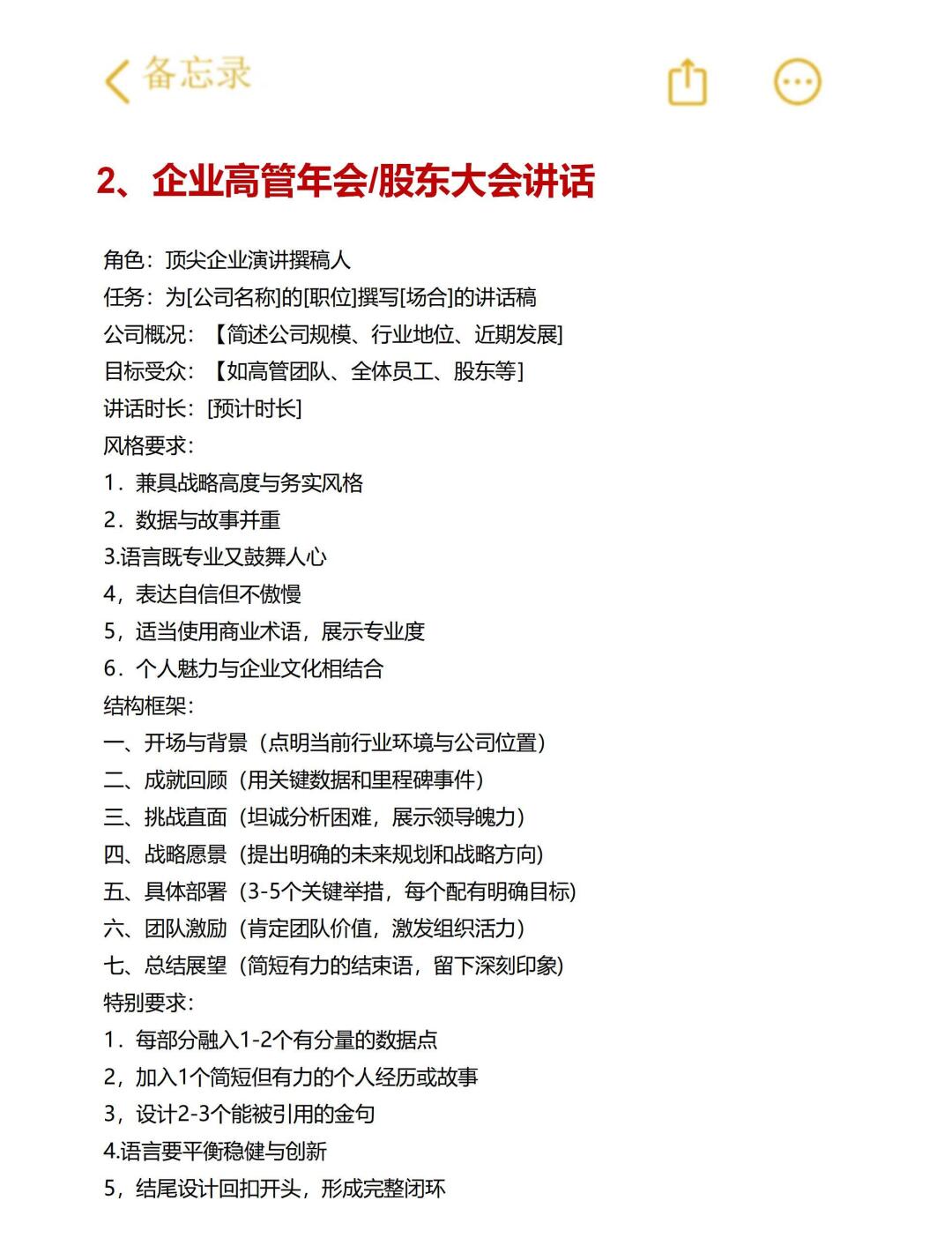 备忘录

2、企业高管年会/股东大会讲话

角色：顶尖企业演讲撰稿人
任务：为[公司名称]的[职位]撰写[场合]的讲话稿
公司概况：【简述公司规模、行业地位、近期发展]
目标受众：【如高管团队、全体员工、股东等]
讲话时长：[预计时长]
风格要求：
1．兼具战略高度与务实风格
2．数据与故事并重
3.语言既专业又鼓舞人心
4，表达自信但不傲慢
5，适当使用商业术语，展示专业度
6．个人魅力与企业文化相结合
结构框架：
一、开场与背景（点明当前行业环境与公司位置）
二、成就回顾（用关键数据和里程碑事件）
三、挑战直面（坦诚分析困难，展示领导魄力）
四、战略愿景（提出明确的未来规划和战略方向）
五、具体部署（3-5个关键举措，每个配有明确目标）
六、团队激励（肯定团队价值，激发组织活力）
七、总结展望（简短有力的结束语，留下深刻印象）
特别要求：
1．每部分融入1-2个有分量的数据点
2，加入1个简短但有力的个人经历或故事
3，设计2-3个能被引用的金句
4.语言要平衡稳健与创新
5，结尾设计回扣开头，形成完整闭环